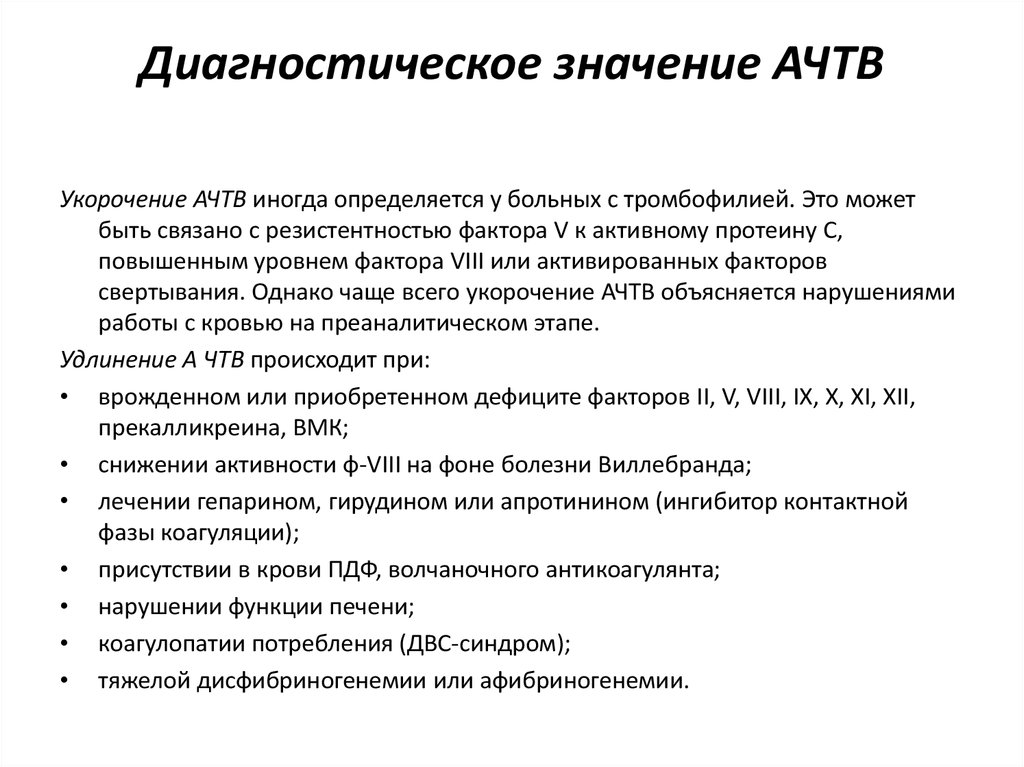 Диагностическое значение АЧТВ

Укорочение АЧТВ иногда определяется у больных с тромбофилией. Это может быть связано с резистентностью фактора V к активному протеину С, повышенным уровнем фактора VIII или активированных факторов свертывания. Однако чаще всего укорочение АЧТВ объясняется нарушениями работы с кровью на преаналитическом этапе.

Удлинение А ЧТВ происходит при:

• врожденном или приобретенном дефиците факторов II, V, VIII, IX, X, XI, XII, прекалликреина, ВМК;
• снижении активности ф-VIII на фоне болезни Виллебранда;
• лечении гепарином, гирудином или апротинином (ингибитор контактной фазы коагуляции);
• присутствии в крови ПДФ, волчаночного антикоагулянта;
• нарушении функции печени;
• коагулопатии потребления (ДВС-синдром);
• тяжелой дисфибриногенемии или афибриногенемии.